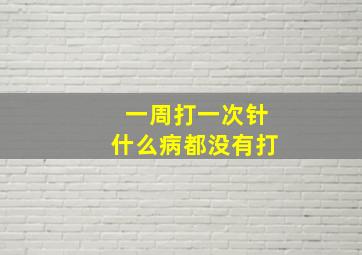 一周打一次针
什么病都没有打